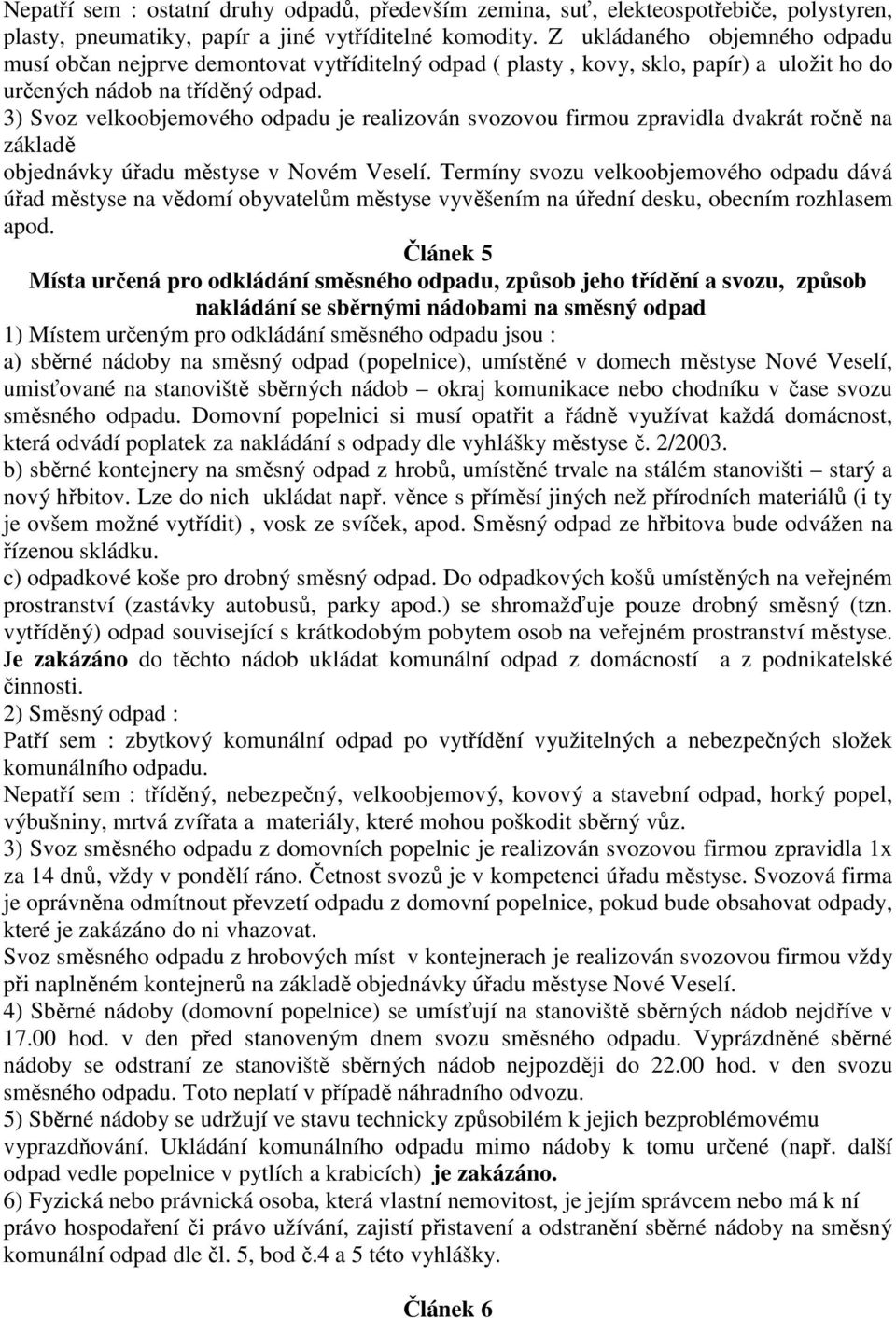 Nepatří sem : ostatní druhy odpadů, především zemina, suť, elekteospotřebiče, polystyren, plasty, pneumatiky, papír a jiné vytříditelné komodity. Z ukládaného objemného odpadu musí občan nejprve demontovat vytříditelný odpad ( plasty , kovy, sklo, papír) a uložit ho do určených nádob na tříděný odpad.
3) Svoz velkoobjemového odpadu je realizován svozovou firmou zpravidla dvakrát ročně na základě
objednávky úřadu městyse v Novém Veselí. Termíny svozu velkoobjemového odpadu dává úřad městyse na vědomí obyvatelům městyse vyvěšením na úřední desku, obecním rozhlasem apod.

Článek 5
Místa určená pro odkládání směsného odpadu, způsob jeho třídění a svozu, způsob nakládání se sběrnými nádobami na směsný odpad
1) Místem určeným pro odkládání směsného odpadu jsou :
a) sběrné nádoby na směsný odpad (popelnice), umístěné v domech městyse Nové Veselí, umisťované na stanoviště sběrných nádob – okraj komunikace nebo chodníku v čase svozu směsného odpadu. Domovní popelnici si musí opatřit a řádně využívat každá domácnost, která odvádí poplatek za nakládání s odpady dle vyhlášky městyse č. 2/2003.
b) sběrné kontejnery na směsný odpad z hrobů, umístěné trvale na stálém stanovišti – starý a nový hřbitov. Lze do nich ukládat např. věnce s příměsí jiných než přírodních materiálů (i ty je ovšem možné vytřídit) , vosk ze svíček, apod. Směsný odpad ze hřbitova bude odvážen na řízenou skládku.
c) odpadkové koše pro drobný směsný odpad. Do odpadkových košů umístěných na veřejném prostranství (zastávky autobusů, parky apod.) se shromažďuje pouze drobný směsný (tzn. vytříděný) odpad související s krátkodobým pobytem osob na veřejném prostranství městyse. Je zakázáno do těchto nádob ukládat komunální odpad z domácností a z podnikatelské činnosti.
2) Směsný odpad :
Patří sem : zbytkový komunální odpad po vytřídění využitelných a nebezpečných složek komunálního odpadu.
Nepatří sem : tříděný, nebezpečný, velkoobjemový, kovový a stavební odpad, horký popel, výbušniny, mrtvá zvířata a materiály, které mohou poškodit sběrný vůz.
3) Svoz směsného odpadu z domovních popelnic je realizován svozovou firmou zpravidla 1x za 14 dnů, vždy v pondělí ráno. Četnost svozů je v kompetenci úřadu městyse. Svozová firma je oprávněna odmítnout převzetí odpadu z domovní popelnice, pokud bude obsahovat odpady, které je zakázáno do ni vhazovat.
Svoz směsného odpadu z hrobových míst v kontejnerach je realizován svozovou firmou vždy při naplněném kontejnerů na základě objednávky úřadu městyse Nové Veselí.
4) Sběrné nádoby (domovní popelnice) se umísťují na stanoviště sběrných nádob nejdříve v 17.00 hod. v den před stanoveným dnem svozu směsného odpadu. Vyprázdněné sběrné nádoby se odstraní ze stanoviště sběrných nádob nejpozději do 22.00 hod. v den svozu směsného odpadu. Toto neplatí v případě náhradního odvozu.
5) Sběrné nádoby se udržují ve stavu technicky způsobilém k jejich bezproblémovému vyprazdňování. Ukládání komunálního odpadu mimo nádoby k tomu určené (např. další odpad vedle popelnice v pytlích a krabicích) je zakázáno.
6) Fyzická nebo právnická osoba, která vlastní nemovitost, je jejím správcem nebo má k ní právo hospodaření či právo užívání, zajistí přistavení a odstranění sběrné nádoby na směsný komunální odpad dle čl. 5, bod č.4 a 5 této vyhlášky.

Článek 6